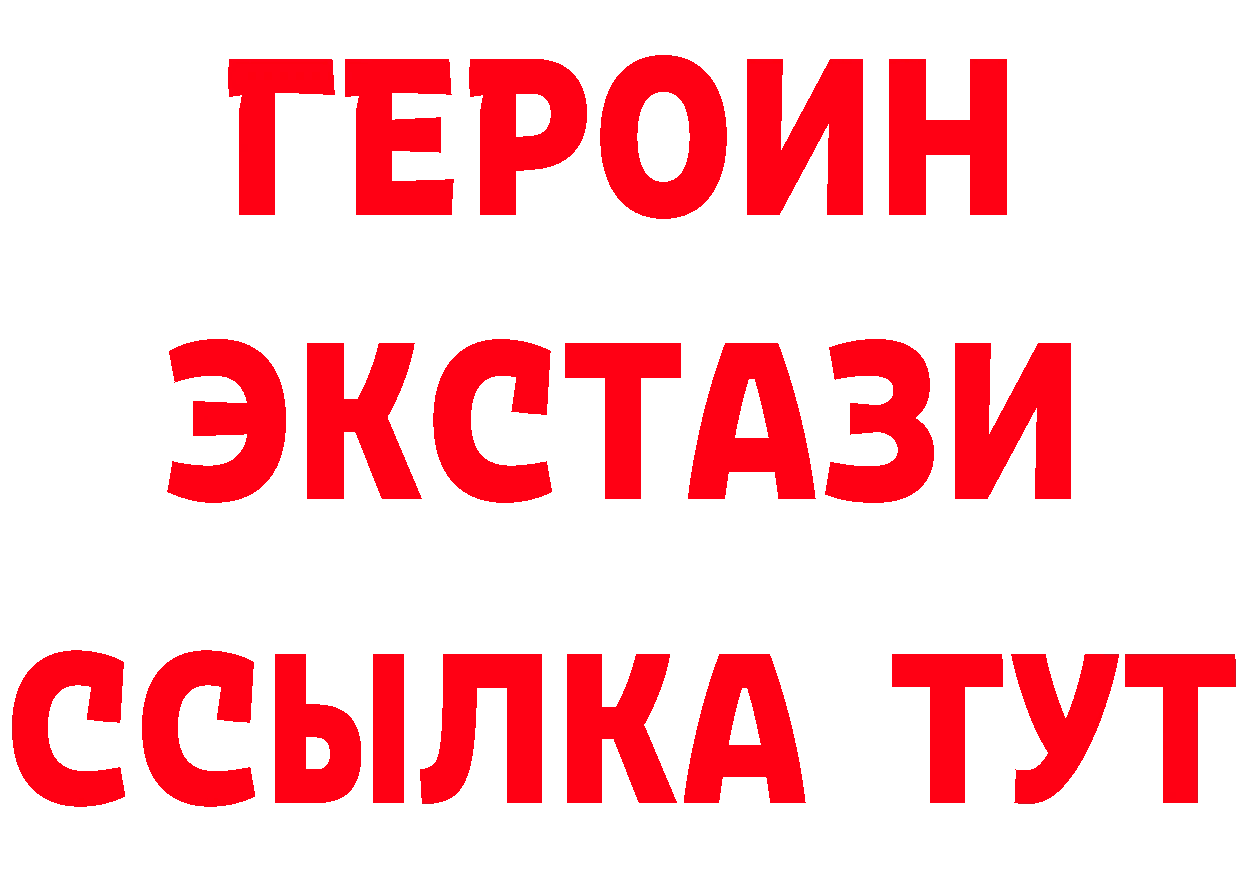 ГЕРОИН
ЭКСТАЗИ
ССЫЛКА ТУТ